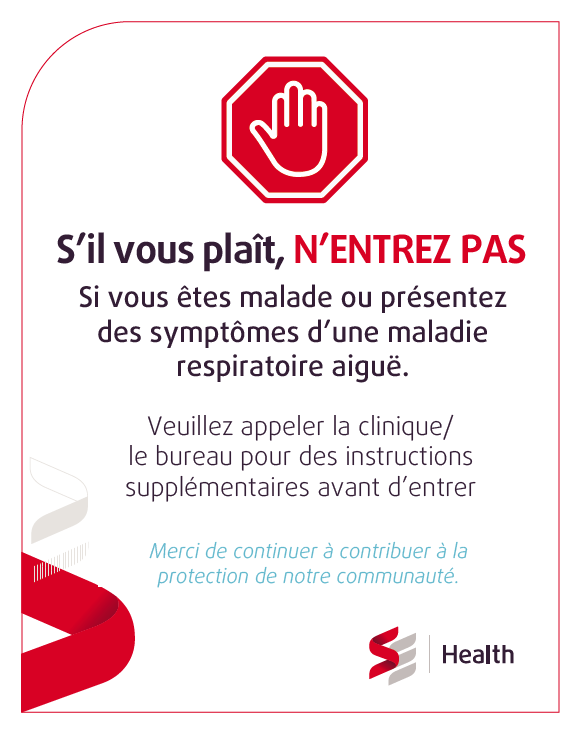 S’il vous plaît, N’ENTREZ PAS

Si vous êtes malade ou présentez des symptômes d’une maladie respiratoire aiguë.

Veuillez appeler la clinique/ le bureau pour des instructions supplémentaires avant d’entrer

Merci de continuer à contribuer à la protection de notre communauté.

Health